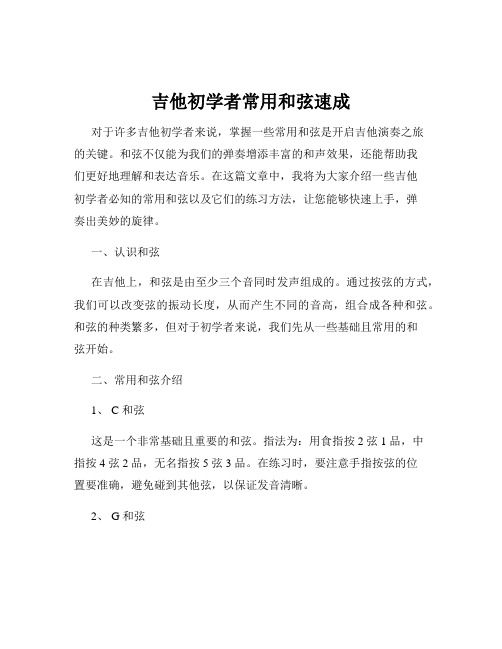 吉他初学者常用和弦速成

对于许多吉他初学者来说，掌握一些常用和弦是开启吉他演奏之旅的关键。和弦不仅能为我们的弹奏增添丰富的和声效果，还能帮助我们更好地理解和表达音乐。在这篇文章中，我将为大家介绍一些吉他初学者必知的常用和弦以及它们的练习方法，让您能够快速上手，弹奏出美妙的旋律。

一、认识和弦

在吉他上，和弦是由至少三个音同时发声组成的。通过按弦的方式，我们可以改变弦的振动长度，从而产生不同的音高，组合成各种和弦。和弦的种类繁多，但对于初学者来说，我们先从一些基础且常用的和弦开始。

二、常用和弦介绍

1、 C 和弦

这是一个非常基础且重要的和弦。指法为：用食指按 2 弦 1 品，中指按 4 弦 2 品，无名指按 5 弦 3 品。在练习时，要注意手指按弦的位置要准确，避免碰到其他弦，以保证发音清晰。

2、 G 和弦